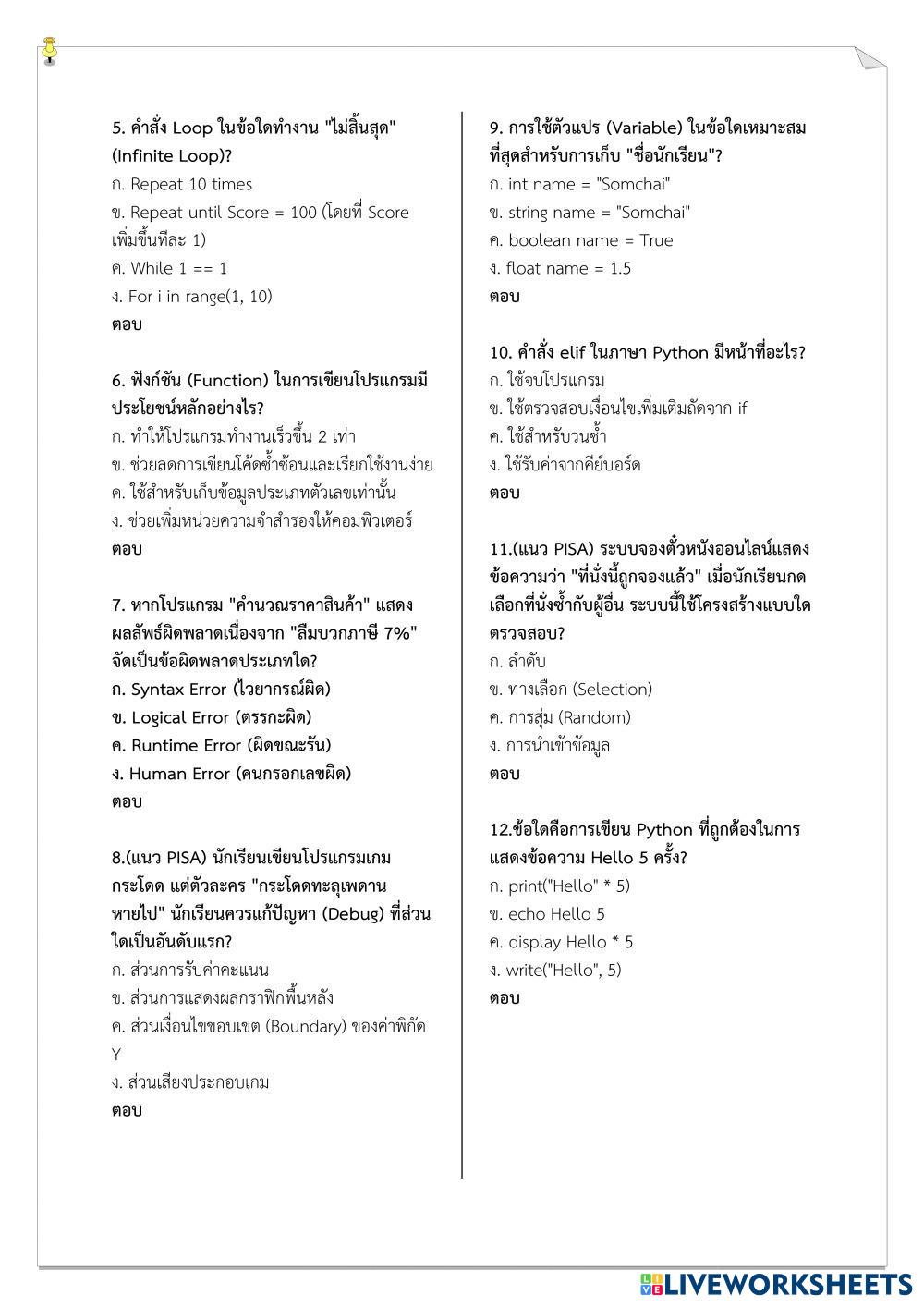 5. คำสั่ง Loop ในข้อใดทำงาน "ไม่สิ้นสุด" (Infinite Loop)?
ก. Repeat 10 times
ข. Repeat until Score = 100 (โดยที่ Score เพิ่มขึ้นทีละ 1)
ค. While 1 == 1
ง. For i in range(1, 10)
ตอบ

6. ฟังก์ชัน (Function) ในการเขียนโปรแกรมมีประโยชน์หลักอย่างไร?
ก. ทำให้โปรแกรมทำงานเร็วขึ้น 2 เท่า
ข. ช่วยลดการเขียนโค้ดซ้ำซ้อนและเรียกใช้งานง่าย
ค. ใช้สำหรับเก็บข้อมูลประเภทตัวเลขเท่านั้น
ง. ช่วยเพิ่มหน่วยความจำสำรองให้คอมพิวเตอร์
ตอบ

7. หากโปรแกรม "คำนวณราคาสินค้า" แสดงผลลัพธ์ผิดพลาดเนื่องจาก "ลืมบวกภาษี 7%" จัดเป็นข้อผิดพลาดประเภทใด?
ก. Syntax Error (ไวยากรณ์ผิด)
ข. Logical Error (ตรรกะผิด)
ค. Runtime Error (ผิดขณะรัน)
ง. Human Error (คนกรอกเลขผิด)
ตอบ

8.(แนว PISA) นักเรียนเขียนโปรแกรมเกมกระโดด แต่ตัวละคร "กระโดดทะลุเพดานหายไป" นักเรียนควรแก้ปัญหา (Debug) ที่ส่วนใดเป็นอันดับแรก?
ก. ส่วนการรับค่าคะแนน
ข. ส่วนการแสดงผลกราฟิกพื้นหลัง
ค. ส่วนเงื่อนไขขอบเขต (Boundary) ของค่าพิกัด Y
ง. ส่วนเสียงประกอบเกม
ตอบ

9. การใช้ตัวแปร (Variable) ในข้อใดเหมาะสมที่สุดสำหรับการเก็บ "ชื่อนักเรียน"?
ก. int name = "Somchai"
ข. string name = "Somchai"
ค. boolean name = True
ง. float name = 1.5
ตอบ

10. คำสั่ง elif ในภาษา Python มีหน้าที่อะไร?
ก. ใช้จบโปรแกรม
ข. ใช้ตรวจสอบเงื่อนไขเพิ่มเติมถัดจาก if
ค. ใช้สำหรับวนซ้ำ
ง. ใช้รับค่าจากคีย์บอร์ด
ตอบ

11.(แนว PISA) ระบบจองตั๋วหนังออนไลน์แสดงข้อความว่า "ที่นั่งนี้ถูกจองแล้ว" เมื่อนักเรียนกดเลือกที่นั่งซ้ำกับผู้อื่น ระบบนี้ใช้โครงสร้างแบบใดตรวจสอบ?
ก. ลำดับ
ข. ทางเลือก (Selection)
ค. การสุ่ม (Random)
ง. การนำเข้าข้อมูล
ตอบ

12.ข้อใดคือการเขียน Python ที่ถูกต้องในการแสดงข้อความ Hello 5 ครั้ง?
ก. print("Hello" * 5)
ข. echo Hello 5
ค. display Hello * 5
ง. write("Hello", 5)
ตอบ

LIVEWORKSHEETS